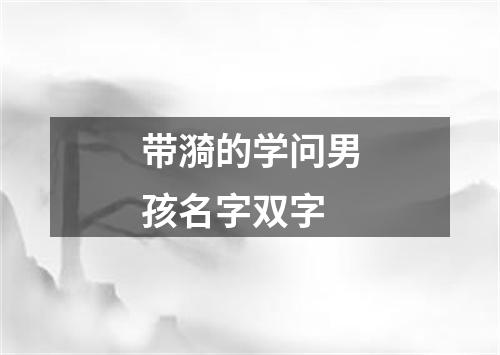 带漪的学问男孩名字双字